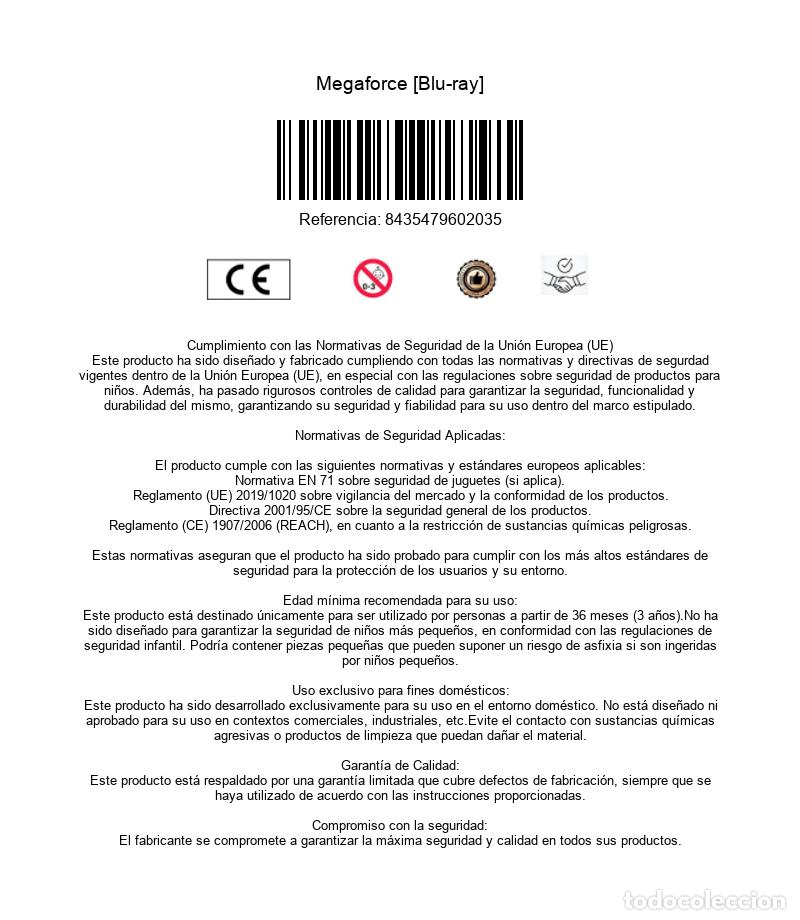 Megaforce [Blu-ray]

Referencia: 8435479602035

CE

0-3

Cumplimiento con las Normativas de Seguridad de la Unión Europea (UE)
Este producto ha sido diseñado y fabricado cumpliendo con todas las normativas y directivas de segurdad vigentes dentro de la Unión Europea (UE), en especial con las regulaciones sobre seguridad de productos para niños. Además, ha pasado rigurosos controles de calidad para garantizar la seguridad, funcionalidad y durabilidad del mismo, garantizando su seguridad y fiabilidad para su uso dentro del marco estipulado.

Normativas de Seguridad Aplicadas:

El producto cumple con las siguientes normativas y estándares europeos aplicables:
Normativa EN 71 sobre seguridad de juguetes (si aplica).
Reglamento (UE) 2019/1020 sobre vigilancia del mercado y la conformidad de los productos.
Directiva 2001/95/CE sobre la seguridad general de los productos.
Reglamento (CE) 1907/2006 (REACH), en cuanto a la restricción de sustancias químicas peligrosas.

Estas normativas aseguran que el producto ha sido probado para cumplir con los más altos estándares de seguridad para la protección de los usuarios y su entorno.

Edad mínima recomendada para su uso:
Este producto está destinado únicamente para ser utilizado por personas a partir de 36 meses (3 años).No ha sido diseñado para garantizar la seguridad de niños más pequeños, en conformidad con las regulaciones de seguridad infantil. Podría contener piezas pequeñas que pueden suponer un riesgo de asfixia si son ingeridas por niños pequeños.

Uso exclusivo para fines domésticos:
Este producto ha sido desarrollado exclusivamente para su uso en el entorno doméstico. No está diseñado ni aprobado para su uso en contextos comerciales, industriales, etc.Evite el contacto con sustancias químicas agresivas o productos de limpieza que puedan dañar el material.

Garantía de Calidad:
Este producto está respaldado por una garantía limitada que cubre defectos de fabricación, siempre que se haya utilizado de acuerdo con las instrucciones proporcionadas.

Compromiso con la seguridad:
El fabricante se compromete a garantizar la máxima seguridad y calidad en todos sus productos.

todocoleccion